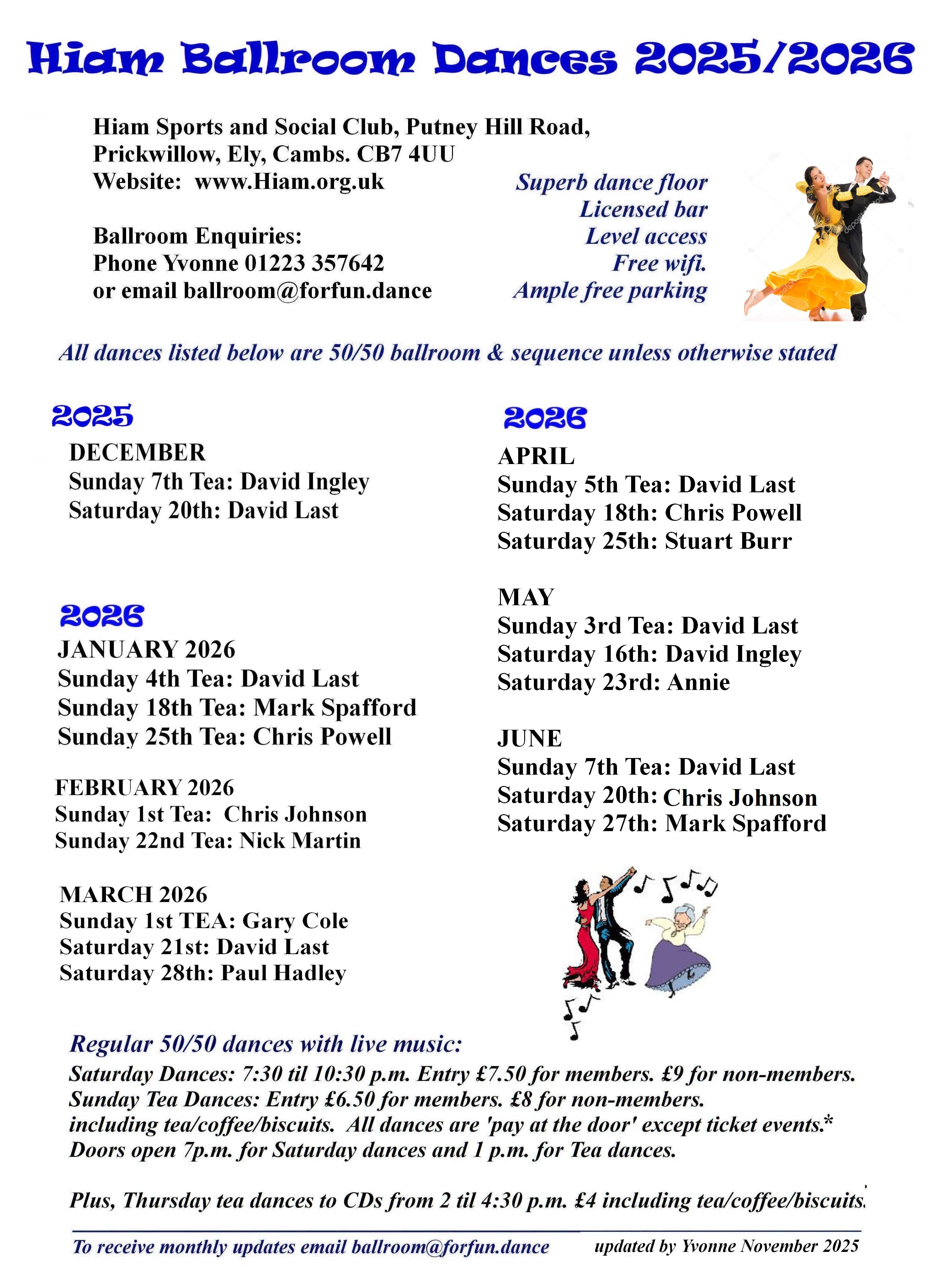 Hiam Ballroom Dances 2025/2026

Hiam Sports and Social Club, Putney Hill Road, Prickwillow, Ely, Cambs. CB7 4UU
Website: www.Hiam.org.uk

Ballroom Enquiries:
Phone Yvonne 01223 357642
or email ballroom@forfun.dance

Superb dance floor
Licensed bar
Level access
Free wifi.
Ample free parking

All dances listed below are 50/50 ballroom & sequence unless otherwise stated

2025
DECEMBER
Sunday 7th Tea: David Ingley
Saturday 20th: David Last

2026
JANUARY 2026
Sunday 4th Tea: David Last
Sunday 18th Tea: Mark Spafford
Sunday 25th Tea: Chris Powell

FEBRUARY 2026
Sunday 1st Tea: Chris Johnson
Sunday 22nd Tea: Nick Martin

MARCH 2026
Sunday 1st TEA: Gary Cole
Saturday 21st: David Last
Saturday 28th: Paul Hadley

2026
APRIL
Sunday 5th Tea: David Last
Saturday 18th: Chris Powell
Saturday 25th: Stuart Burr

MAY
Sunday 3rd Tea: David Last
Saturday 16th: David Ingley
Saturday 23rd: Annie

JUNE
Sunday 7th Tea: David Last
Saturday 20th: Chris Johnson
Saturday 27th: Mark Spafford

Regular 50/50 dances with live music:
Saturday Dances: 7:30 til 10:30 p.m. Entry £7.50 for members. £9 for non-members.
Sunday Tea Dances: Entry £6.50 for members. £8 for non-members.
including tea/coffee/biscuits. All dances are 'pay at the door' except ticket events.*
Doors open 7p.m. for Saturday dances and 1 p.m. for Tea dances.

Plus, Thursday tea dances to CDs from 2 til 4:30 p.m. £4 including tea/coffee/biscuits.

To receive monthly updates email ballroom@forfun.dance updated by Yvonne November 2025